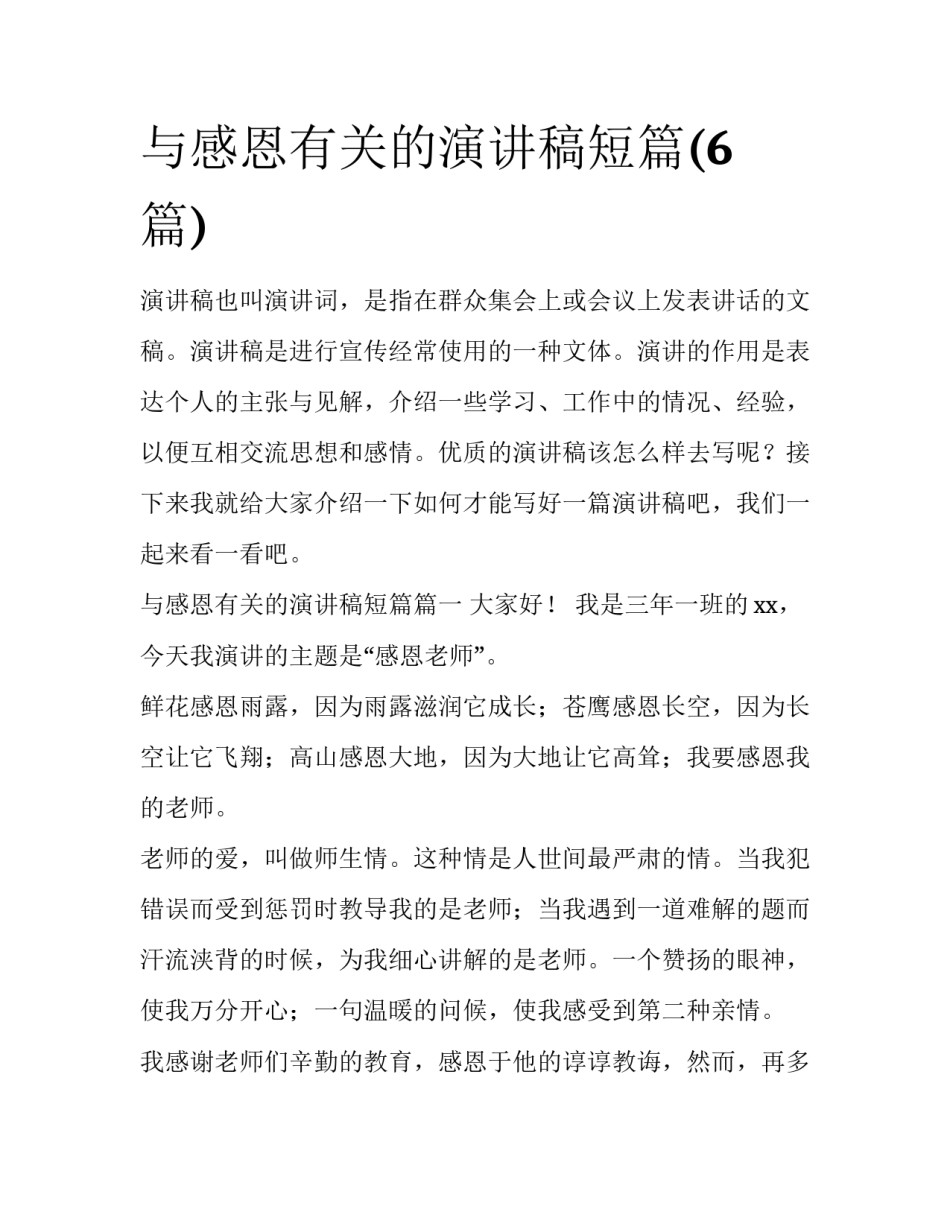 与感恩有关的演讲稿短篇(6篇)

演讲稿也叫演讲词，是指在群众集会上或会议上发表讲话的文稿。演讲稿是进行宣传经常使用的一种文体。演讲的作用是表达个人的主张与见解，介绍一些学习、工作中的情况、经验，以便互相交流思想和感情。优质的演讲稿该怎么样去写呢？接下来我就给大家介绍一下如何才能写好一篇演讲稿吧，我们一起来看一看吧。

与感恩有关的演讲稿短篇篇一 大家好！ 我是三年一班的 xx，今天我演讲的主题是“感恩老师”。

鲜花感恩雨露，因为雨露滋润它成长；苍鹰感恩长空，因为长空让它飞翔；高山感恩大地，因为大地让它高耸；我要感恩我的老师。

老师的爱，叫做师生情。这种情是人世间最严肃的情。当我犯错误而受到惩罚时教导我的是老师；当我遇到一道难解的题而汗流浃背的时候，为我细心讲解的是老师。一个赞扬的眼神，使我万分开心；一句温暖的问候，使我感受到第二种亲情。

我感谢老师们辛勤的教育，感恩于他的谆谆教诲，然而，再多